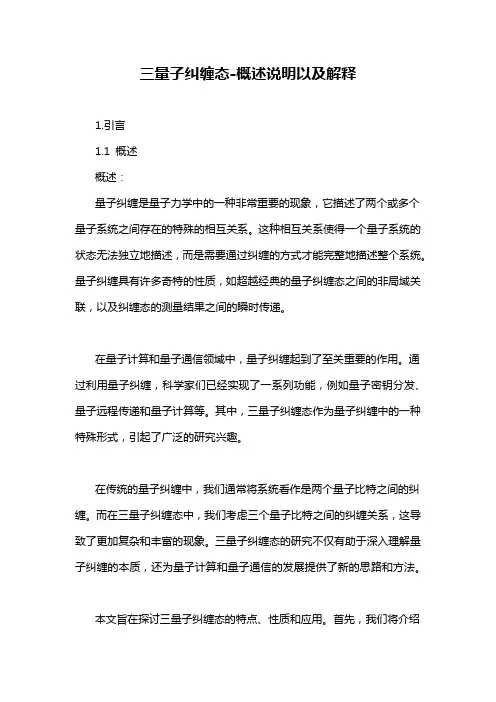 三量子纠缠态-概述说明以及解释

1.引言

1.1 概述

概述：

量子纠缠是量子力学中的一种非常重要的现象，它描述了两个或多个量子系统之间存在的特殊的相互关系。这种相互关系使得一个量子系统的状态无法独立地描述，而是需要通过纠缠的方式才能完整地描述整个系统。量子纠缠具有许多奇特的性质，如超越经典的量子纠缠态之间的非局域关联，以及纠缠态的测量结果之间的瞬时传递。

在量子计算和量子通信领域中，量子纠缠起到了至关重要的作用。通过利用量子纠缠，科学家们已经实现了一系列功能，例如量子密钥分发、量子远程传递和量子计算等。其中，三量子纠缠态作为量子纠缠中的一种特殊形式，引起了广泛的研究兴趣。

在传统的量子纠缠中，我们通常将系统看作是两个量子比特之间的纠缠。而在三量子纠缠态中，我们考虑三个量子比特之间的纠缠关系，这导致了更加复杂和丰富的现象。三量子纠缠态的研究不仅有助于深入理解量子纠缠的本质，还为量子计算和量子通信的发展提供了新的思路和方法。

本文旨在探讨三量子纠缠态的特点、性质和应用。首先，我们将介绍